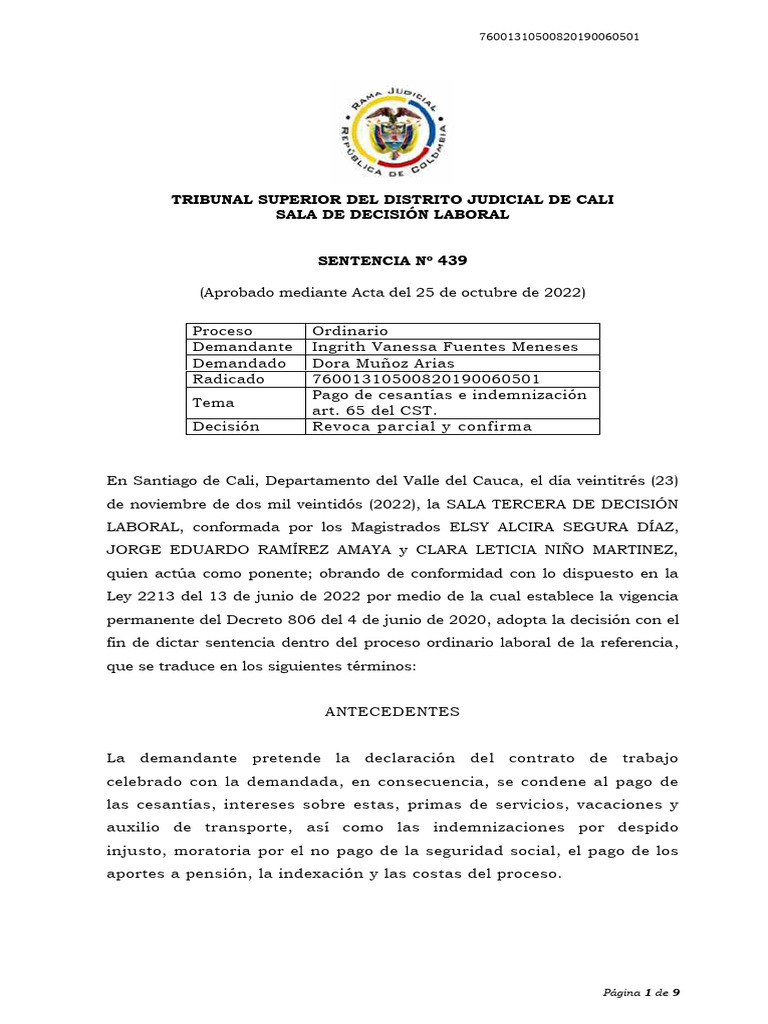 76001310500820190060501

RAMA JUDICIAL
REPÚBLICA DE COLOMBIA

TRIBUNAL SUPERIOR DEL DISTRITO JUDICIAL DE CALI
SALA DE DECISIÓN LABORAL

SENTENCIA Nº 439

(Aprobado mediante Acta del 25 de octubre de 2022)

| Proceso | Ordinario |
|---|---|
| Demandante | Ingrith Vanessa Fuentes Meneses |
| Demandado | Dora Muñoz Arias |
| Radicado | 76001310500820190060501 |
| Tema | Pago de cesantías e indemnización art. 65 del CST. |
| Decisión | Revoca parcial y confirma |

En Santiago de Cali, Departamento del Valle del Cauca, el día veintitrés (23) de noviembre de dos mil veintidós (2022), la SALA TERCERA DE DECISIÓN LABORAL, conformada por los Magistrados ELSY ALCIRA SEGURA DÍAZ, JORGE EDUARDO RAMÍREZ AMAYA y CLARA LETICIA NIÑO MARTINEZ, quien actúa como ponente; obrando de conformidad con lo dispuesto en la Ley 2213 del 13 de junio de 2022 por medio de la cual establece la vigencia permanente del Decreto 806 del 4 de junio de 2020, adopta la decisión con el fin de dictar sentencia dentro del proceso ordinario laboral de la referencia, que se traduce en los siguientes términos:

ANTECEDENTES

La demandante pretende la declaración del contrato de trabajo celebrado con la demandada, en consecuencia, se condene al pago de las cesantías, intereses sobre estas, primas de servicios, vacaciones y auxilio de transporte, así como las indemnizaciones por despido injusto, moratoria por el no pago de la seguridad social, el pago de los aportes a pensión, la indexación y las costas del proceso.

Página 1 de 9